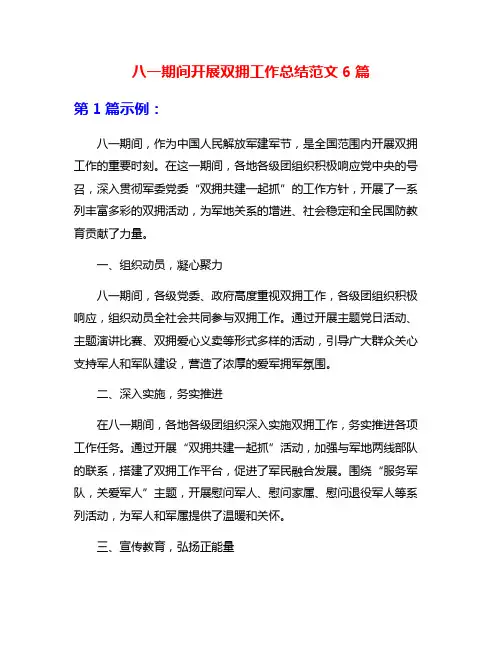 八一期间开展双拥工作总结范文 6 篇

第 1 篇示例：

八一期间，作为中国人民解放军建军节，是全国范围内开展双拥工作的重要时刻。在这一期间，各地各级团组织积极响应党中央的号召，深入贯彻军委党委“双拥共建一起抓”的工作方针，开展了一系列丰富多彩的双拥活动，为军地关系的增进、社会稳定和全民国防教育贡献了力量。

一、组织动员，凝心聚力

八一期间，各级党委、政府高度重视双拥工作，各级团组织积极响应，组织动员全社会共同参与双拥工作。通过开展主题党日活动、主题演讲比赛、双拥爱心义卖等形式多样的活动，引导广大群众关心支持军人和军队建设，营造了浓厚的爱军拥军氛围。

二、深入实施，务实推进

在八一期间，各地各级团组织深入实施双拥工作，务实推进各项工作任务。通过开展“双拥共建一起抓”活动，加强与军地两线部队的联系，搭建了双拥工作平台，促进了军民融合发展。围绕“服务军队，关爱军人”主题，开展慰问军人、慰问家属、慰问退役军人等系列活动，为军人和军属提供了温暖和关怀。

三、宣传教育，弘扬正能量